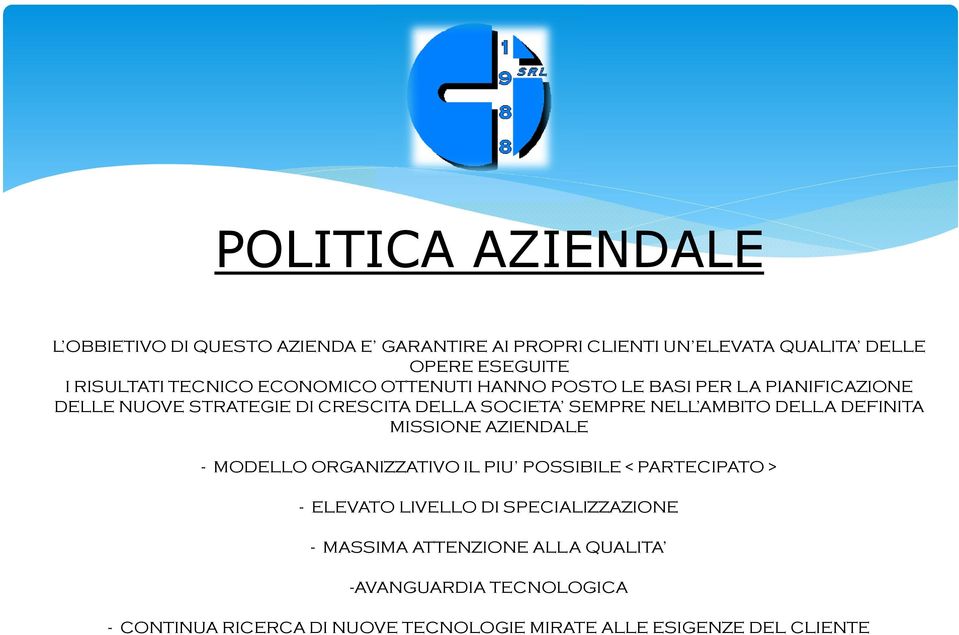 1
9
8
8
SRL

POLITICA AZIENDALE

L'OBBIETIVO DI QUESTO AZIENDA E' GARANTIRE AI PROPRI CLIENTI UN'ELEVATA QUALITA' DELLE OPERE ESEGUITE
I RISULTATI TECNICO ECONOMICO OTTENUTI HANNO POSTO LE BASI PER LA PIANIFICAZIONE DELLE NUOVE STRATEGIE DI CRESCITA DELLA SOCIETA' SEMPRE NELL'AMBITO DELLA DEFINITA MISSIONE AZIENDALE

- MODELLO ORGANIZZATIVO IL PIU' POSSIBILE < PARTECIPATO >

- ELEVATO LIVELLO DI SPECIALIZZAZIONE

- MASSIMA ATTENZIONE ALLA QUALITA'

-AVANGUARDIA TECNOLOGICA

- CONTINUA RICERCA DI NUOVE TECNOLOGIE MIRATE ALLE ESIGENZE DEL CLIENTE